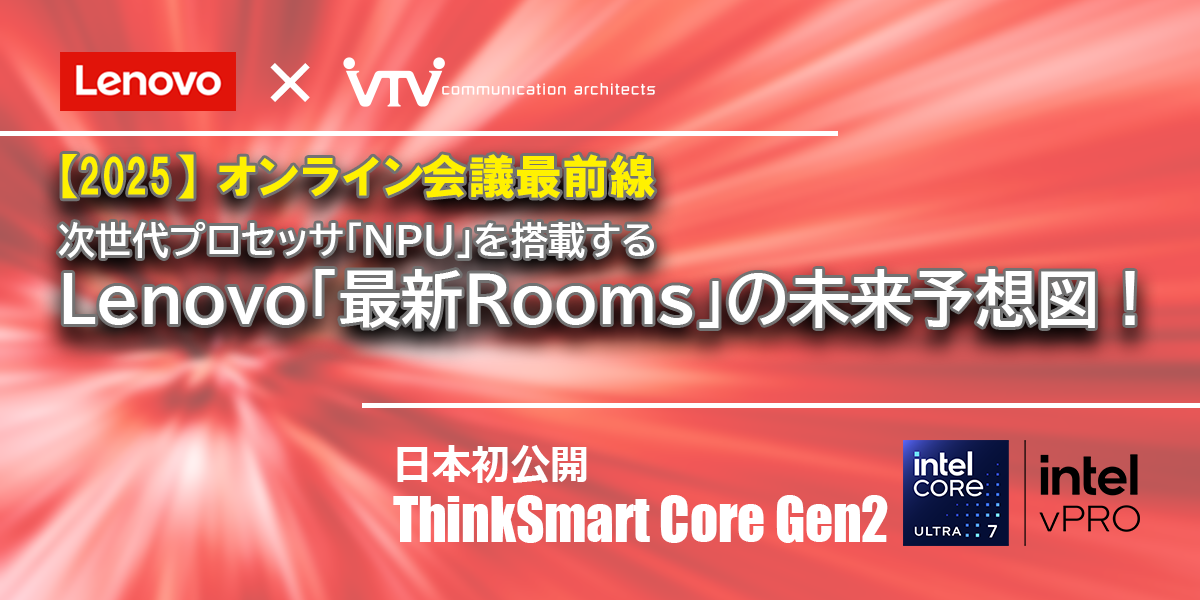 Lenovo × VTV communication architects

【2025】オンライン会議最前線
次世代プロセッサ「NPU」を搭載する
Lenovo「最新Rooms」の未来予想図！

日本初公開
ThinkSmart Core Gen2

intel CORE ULTRA 7

intel vPRO